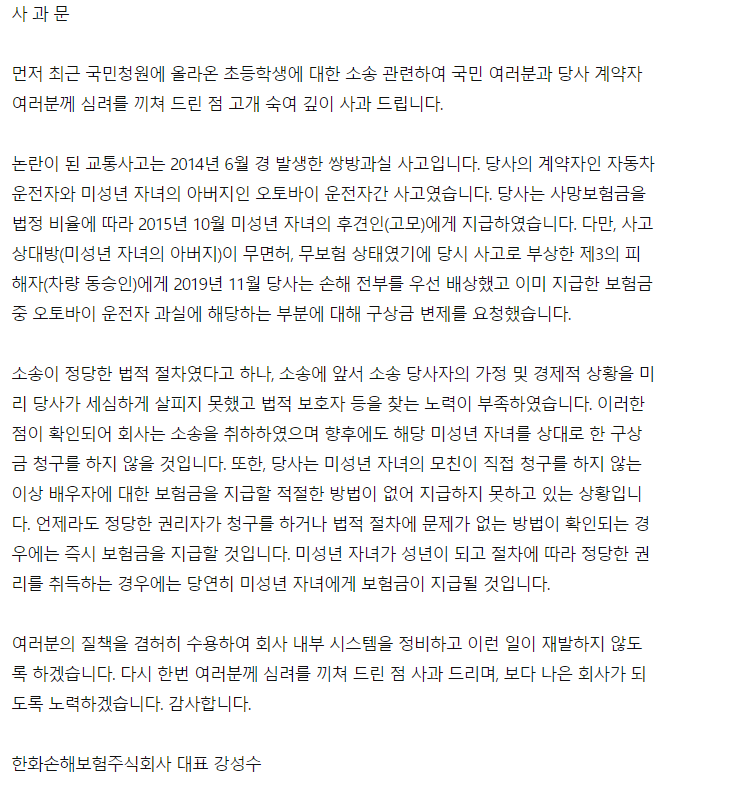 사 과 문

먼저 최근 국민청원에 올라온 초등학생에 대한 소송 관련하여 국민 여러분과 당사 계약자 여러분께 심려를 끼쳐 드린 점 고개 숙여 깊이 사과 드립니다.

논란이 된 교통사고는 2014년 6월 경 발생한 쌍방과실 사고입니다. 당사의 계약자인 자동차 운전자와 미성년 자녀의 아버지인 오토바이 운전자간 사고였습니다. 당사는 사망보험금을 법정 비율에 따라 2015년 10월 미성년 자녀의 후견인(고모)에게 지급하였습니다. 다만, 사고 상대방(미성년 자녀의 아버지)이 무면허, 무보험 상태였기에 당시 사고로 부상한 제3의 피해자(차량 동승인)에게 2019년 11월 당사는 손해 전부를 우선 배상했고 이미 지급한 보험금 중 오토바이 운전자 과실에 해당하는 부분에 대해 구상금 변제를 요청했습니다.

소송이 정당한 법적 절차였다고 하나, 소송에 앞서 소송 당사자의 가정 및 경제적 상황을 미리 당사가 세심하게 살피지 못했고 법적 보호자 등을 찾는 노력이 부족하였습니다. 이러한 점이 확인되어 회사는 소송을 취하하였으며 향후에도 해당 미성년 자녀를 상대로 한 구상금 청구를 하지 않을 것입니다. 또한, 당사는 미성년 자녀의 모친이 직접 청구를 하지 않는 이상 배우자에 대한 보험금을 지급할 적절한 방법이 없어 지급하지 못하고 있는 상황입니다. 언제라도 정당한 권리자가 청구를 하거나 법적 절차에 문제가 없는 방법이 확인되는 경우에는 즉시 보험금을 지급할 것입니다. 미성년 자녀가 성년이 되고 절차에 따라 정당한 권리를 취득하는 경우에는 당연히 미성년 자녀에게 보험금이 지급될 것입니다.

여러분의 질책을 겸허히 수용하여 회사 내부 시스템을 정비하고 이런 일이 재발하지 않도록 하겠습니다. 다시 한번 여러분께 심려를 끼쳐 드린 점 사과 드리며, 보다 나은 회사가 되도록 노력하겠습니다. 감사합니다.

한화손해보험주식회사 대표 강성수